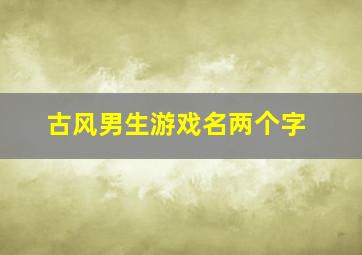 古风男生游戏名两个字